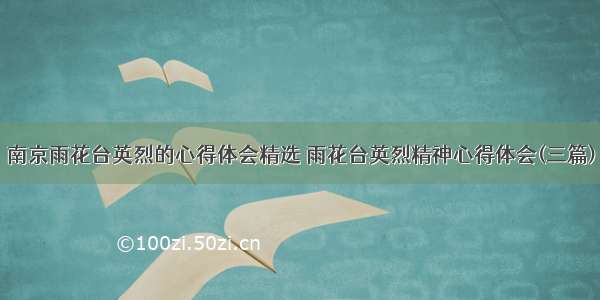 南京雨花台英烈的心得体会精选 雨花台英烈精神心得体会(三篇)

©100zi.50zi.cn